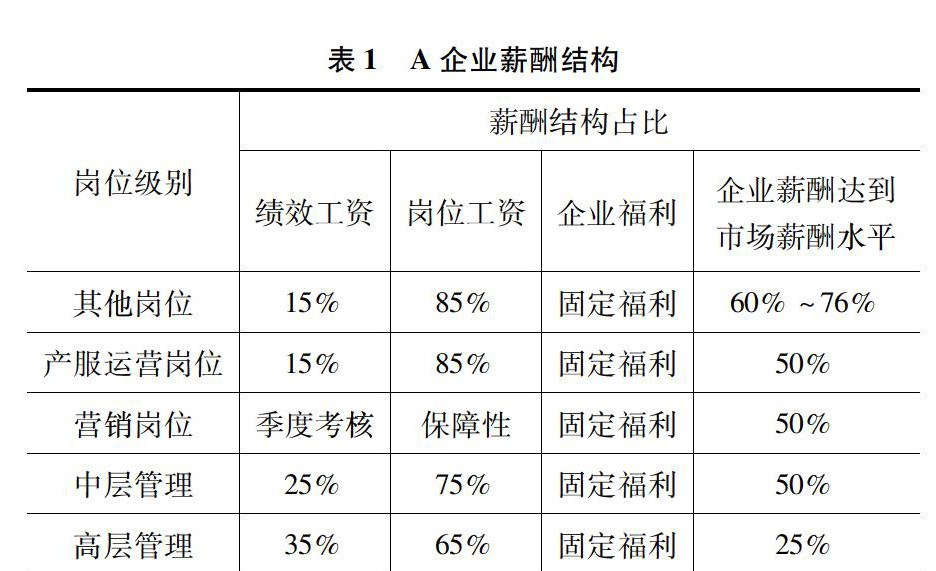 表1 A企业薪酬结构

| 岗位级别 | 薪酬结构占比 | | | |
|---|---|---|---|---|
| | 绩效工资 | 岗位工资 | 企业福利 | 企业薪酬达到市场薪酬水平 |
| 其他岗位 | 15% | 85% | 固定福利 | 60% ~76% |
| 产服运营岗位 | 15% | 85% | 固定福利 | 50% |
| 营销岗位 | 季度考核 | 保障性 | 固定福利 | 50% |
| 中层管理 | 25% | 75% | 固定福利 | 50% |
| 高层管理 | 35% | 65% | 固定福利 | 25% |